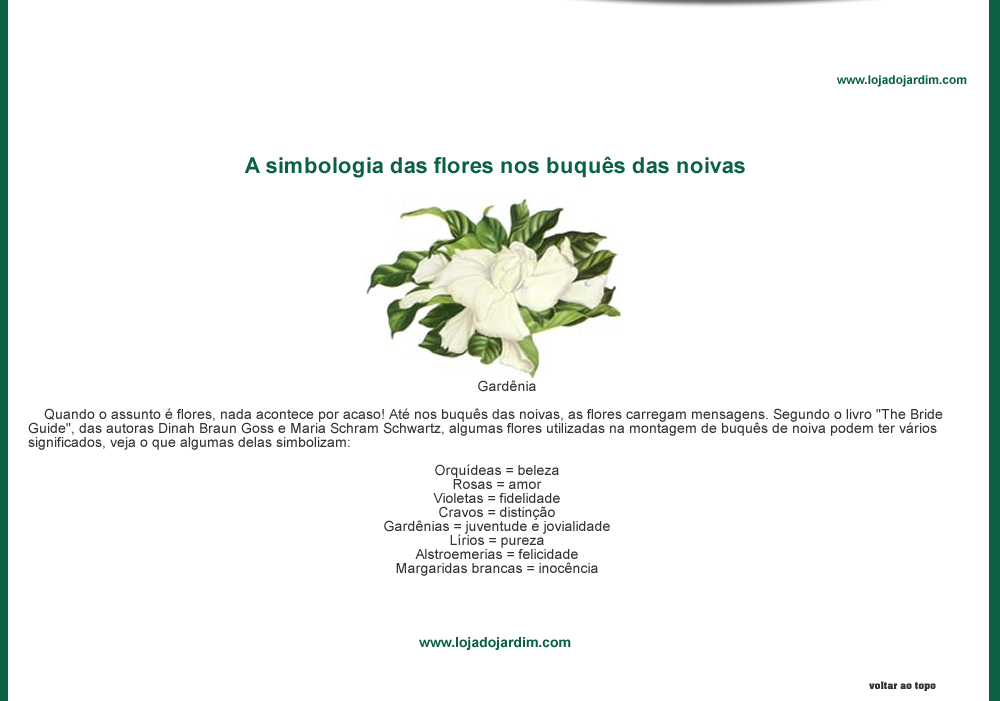 www.lojadojardim.com

A simbologia das flores nos buquês das noivas

Gardênia

Quando o assunto é flores, nada acontece por acaso! Até nos buquês das noivas, as flores carregam mensagens. Segundo o livro "The Bride Guide", das autoras Dinah Braun Goss e Maria Schram Schwartz, algumas flores utilizadas na montagem de buquês de noiva podem ter vários significados, veja o que algumas delas simbolizam:

Orquídeas = beleza
Rosas = amor
Violetas = fidelidade
Cravos = distinção
Gardênias = juventude e jovialidade
Lírios = pureza
Alstroemerias = felicidade
Margaridas brancas = inocência

www.lojadojardim.com

voltar ao topo